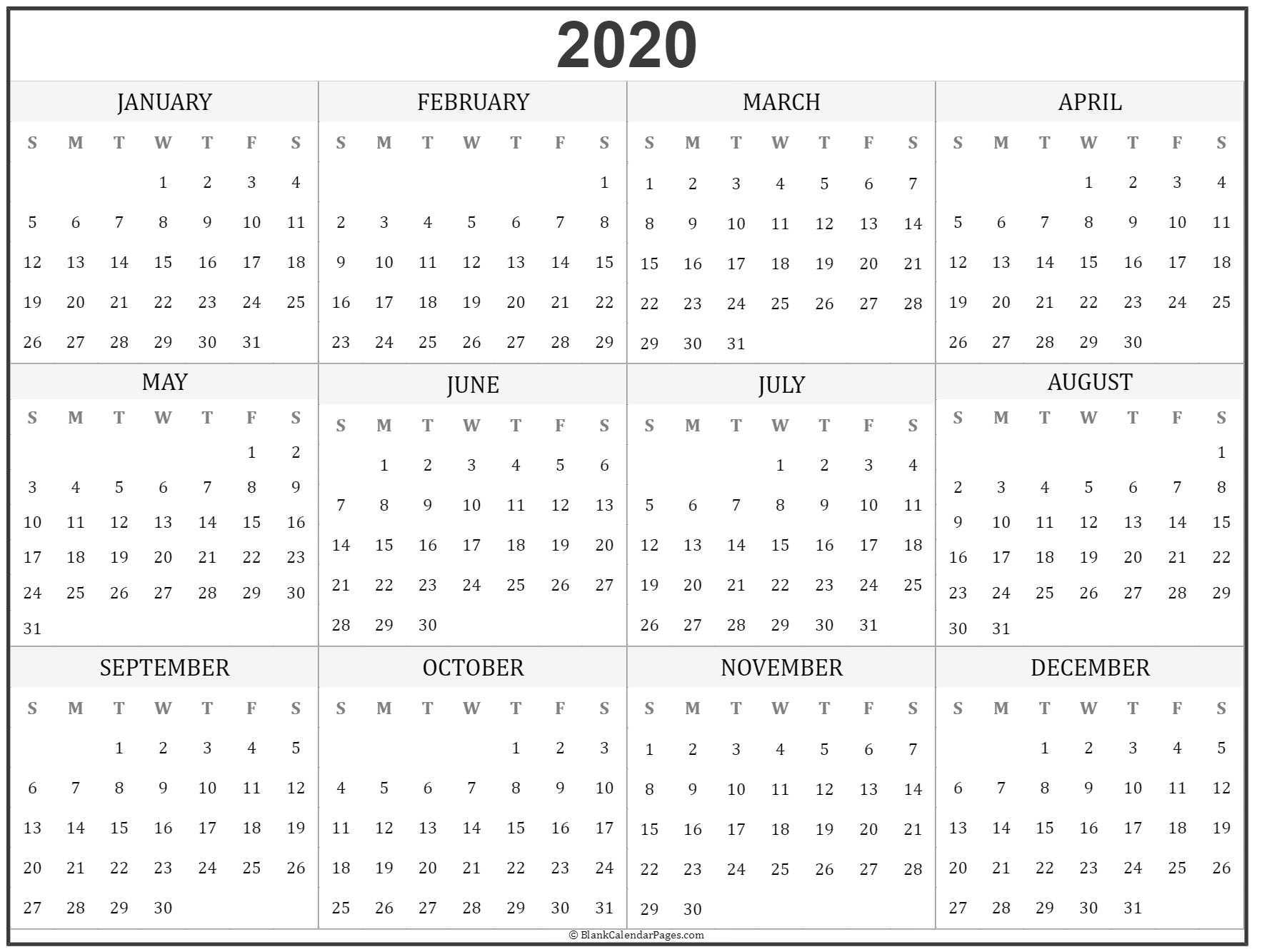 2020

JANUARY

| S | M | T | W | T | F | S |
|---|---|---|---|---|---|---|
| | | | 1 | 2 | 3 | 4 |
| 5 | 6 | 7 | 8 | 9 | 10 | 11 |
| 12 | 13 | 14 | 15 | 16 | 17 | 18 |
| 19 | 20 | 21 | 22 | 23 | 24 | 25 |
| 26 | 27 | 28 | 29 | 30 | 31 | |

FEBRUARY

| S | M | T | W | T | F | S |
|---|---|---|---|---|---|---|
| | | | | | | 1 |
| 2 | 3 | 4 | 5 | 6 | 7 | 8 |
| 9 | 10 | 11 | 12 | 13 | 14 | 15 |
| 16 | 17 | 18 | 19 | 20 | 21 | 22 |
| 23 | 24 | 25 | 26 | 27 | 28 | 29 |

MARCH

| S | M | T | W | T | F | S |
|---|---|---|---|---|---|---|
| 1 | 2 | 3 | 4 | 5 | 6 | 7 |
| 8 | 9 | 10 | 11 | 12 | 13 | 14 |
| 15 | 16 | 17 | 18 | 19 | 20 | 21 |
| 22 | 23 | 24 | 25 | 26 | 27 | 28 |
| 29 | 30 | 31 | | | | |

APRIL

| S | M | T | W | T | F | S |
|---|---|---|---|---|---|---|
| | | | 1 | 2 | 3 | 4 |
| 5 | 6 | 7 | 8 | 9 | 10 | 11 |
| 12 | 13 | 14 | 15 | 16 | 17 | 18 |
| 19 | 20 | 21 | 22 | 23 | 24 | 25 |
| 26 | 27 | 28 | 29 | 30 | | |

MAY

| S | M | T | W | T | F | S |
|---|---|---|---|---|---|---|
| | | | | | 1 | 2 |
| 3 | 4 | 5 | 6 | 7 | 8 | 9 |
| 10 | 11 | 12 | 13 | 14 | 15 | 16 |
| 17 | 18 | 19 | 20 | 21 | 22 | 23 |
| 24 | 25 | 26 | 27 | 28 | 29 | 30 |
| 31 | | | | | | |

JUNE

| S | M | T | W | T | F | S |
|---|---|---|---|---|---|---|
| | 1 | 2 | 3 | 4 | 5 | 6 |
| 7 | 8 | 9 | 10 | 11 | 12 | 13 |
| 14 | 15 | 16 | 17 | 18 | 19 | 20 |
| 21 | 22 | 23 | 24 | 25 | 26 | 27 |
| 28 | 29 | 30 | | | | |

JULY

| S | M | T | W | T | F | S |
|---|---|---|---|---|---|---|
| | | | 1 | 2 | 3 | 4 |
| 5 | 6 | 7 | 8 | 9 | 10 | 11 |
| 12 | 13 | 14 | 15 | 16 | 17 | 18 |
| 19 | 20 | 21 | 22 | 23 | 24 | 25 |
| 26 | 27 | 28 | 29 | 30 | 31 | |

AUGUST

| S | M | T | W | T | F | S |
|---|---|---|---|---|---|---|
| | | | | | | 1 |
| 2 | 3 | 4 | 5 | 6 | 7 | 8 |
| 9 | 10 | 11 | 12 | 13 | 14 | 15 |
| 16 | 17 | 18 | 19 | 20 | 21 | 22 |
| 23 | 24 | 25 | 26 | 27 | 28 | 29 |
| 30 | 31 | | | | | |

SEPTEMBER

| S | M | T | W | T | F | S |
|---|---|---|---|---|---|---|
| | | 1 | 2 | 3 | 4 | 5 |
| 6 | 7 | 8 | 9 | 10 | 11 | 12 |
| 13 | 14 | 15 | 16 | 17 | 18 | 19 |
| 20 | 21 | 22 | 23 | 24 | 25 | 26 |
| 27 | 28 | 29 | 30 | | | |

OCTOBER

| S | M | T | W | T | F | S |
|---|---|---|---|---|---|---|
| | | | | 1 | 2 | 3 |
| 4 | 5 | 6 | 7 | 8 | 9 | 10 |
| 11 | 12 | 13 | 14 | 15 | 16 | 17 |
| 18 | 19 | 20 | 21 | 22 | 23 | 24 |
| 25 | 26 | 27 | 28 | 29 | 30 | 31 |

NOVEMBER

| S | M | T | W | T | F | S |
|---|---|---|---|---|---|---|
| 1 | 2 | 3 | 4 | 5 | 6 | 7 |
| 8 | 9 | 10 | 11 | 12 | 13 | 14 |
| 15 | 16 | 17 | 18 | 19 | 20 | 21 |
| 22 | 23 | 24 | 25 | 26 | 27 | 28 |
| 29 | 30 | | | | | |

DECEMBER

| S | M | T | W | T | F | S |
|---|---|---|---|---|---|---|
| | | 1 | 2 | 3 | 4 | 5 |
| 6 | 7 | 8 | 9 | 10 | 11 | 12 |
| 13 | 14 | 15 | 16 | 17 | 18 | 19 |
| 20 | 21 | 22 | 23 | 24 | 25 | 26 |
| 27 | 28 | 29 | 30 | 31 | | |

© BlankCalendarPages.com